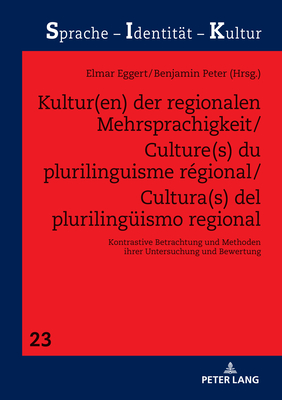 Sprache – Identität – Kultur

Elmar Eggert/Benjamin Peter (Hrsg.)

Kultur(en) der regionalen Mehrsprachigkeit/ Culture(s) du plurilinguisme régional/ Cultura(s) del plurilingüismo regional

Kontrastive Betrachtung und Methoden ihrer Untersuchung und Bewertung

23

PETER LANG